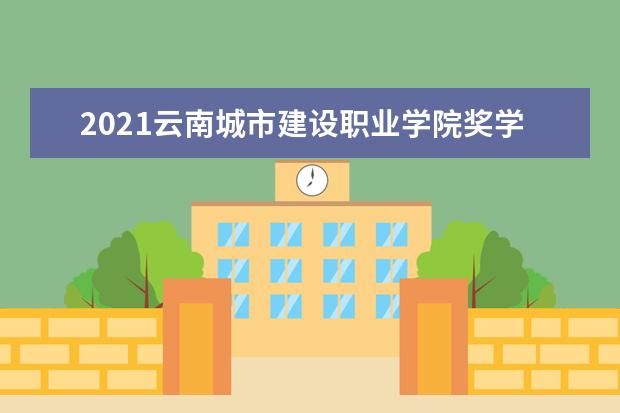 2021云南城市建设职业学院奖学